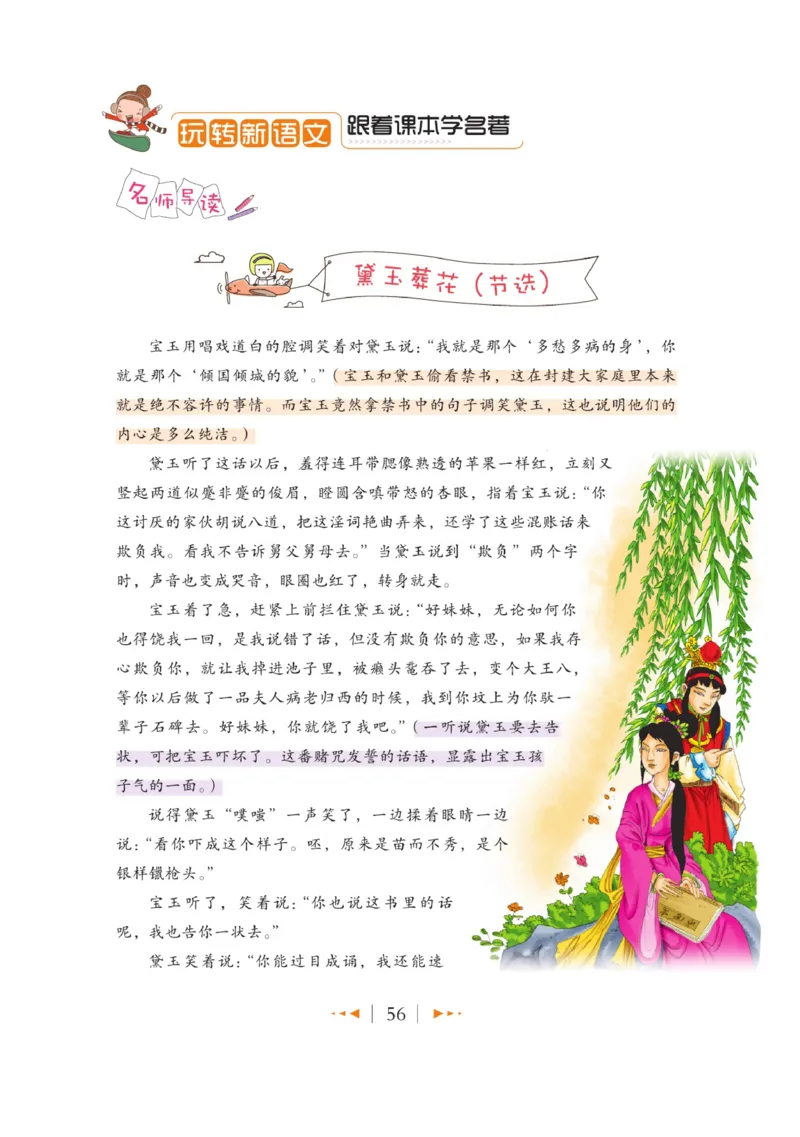 玩转新语文 跟着课本学名著

名师导读

黛玉葬花（节选）

宝玉用唱戏道白的腔调笑着对黛玉说：“我就是那个‘多愁多病的身’，你就是那个‘倾国倾城的貌’。”（宝玉和黛玉偷看禁书，这在封建大家庭里本来就是绝不容许的事情。而宝玉竟然拿禁书中的句子调笑黛玉，这也说明他们的内心是多么纯洁。）

黛玉听了这话以后，羞得连耳带腮像熟透的苹果一样红，立刻又竖起两道似蹙非蹙的俊眉，瞪圆含嗔带怒的杏眼，指着宝玉说：“你这讨厌的家伙胡说八道，把这淫词艳曲弄来，还学了这些混账话来欺负我。看我不告诉舅父舅母去。”当黛玉说到“欺负”两个字时，声音也变成哭音，眼圈也红了，转身就走。

宝玉着了急，赶紧上前拦住黛玉说：“好妹妹，无论如何你也得饶我一回，是我说错了话，但没有欺负你的意思，如果我存心欺负你，就让我掉进池子里，被癞头鼋吞了去，变个大王八，等你以后做了一品夫人病老归西的时候，我到你坟上为你驮一辈子石碑去。好妹妹，你就饶了我吧。”（一听说黛玉要去告状，可把宝玉吓坏了。这番赌咒发誓的话语，显露出宝玉孩子气的一面。）

说得黛玉“噗嗤”一声笑了，一边揉着眼睛一边说：“看你吓成这个样子。呸，原来是苗而不秀，是个银样镴枪头。”

宝玉听了，笑着说：“你也说这书里的话呢，我也告你一状去。”

黛玉笑着说：“你能过目成诵，我还能速

56